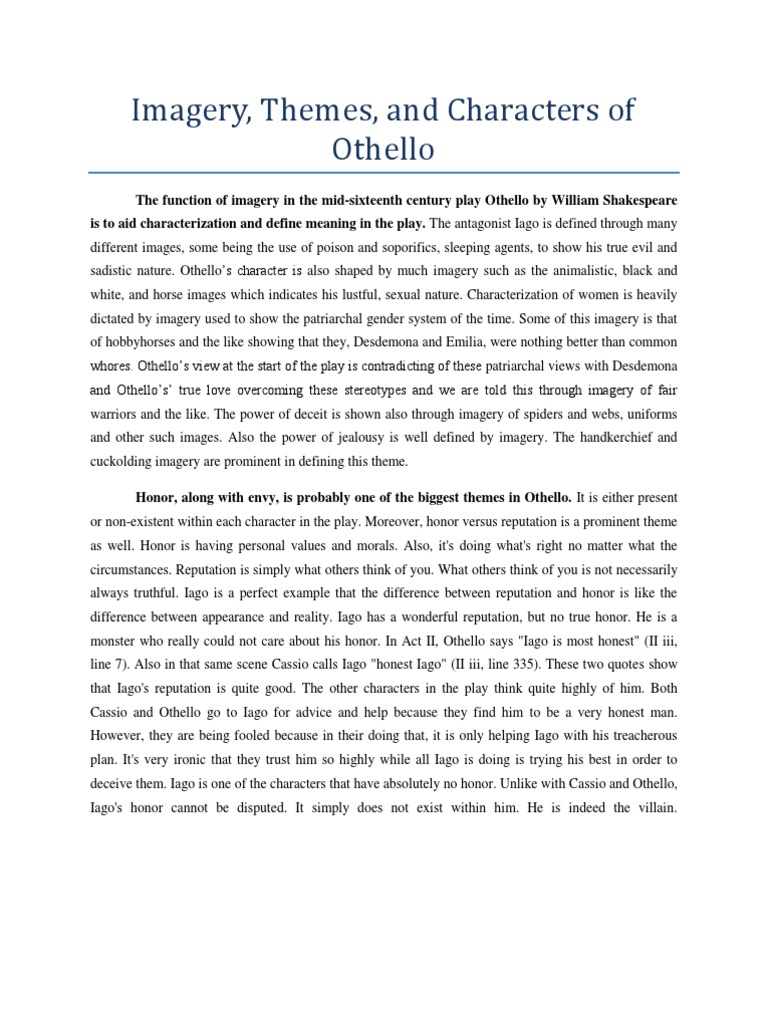 Imagery, Themes, and Characters of Othello

The function of imagery in the mid-sixteenth century play Othello by William Shakespeare is to aid characterization and define meaning in the play. The antagonist Iago is defined through many different images, some being the use of poison and soporifics, sleeping agents, to show his true evil and sadistic nature. Othello's character is also shaped by much imagery such as the animalistic, black and white, and horse images which indicates his lustful, sexual nature. Characterization of women is heavily dictated by imagery used to show the patriarchal gender system of the time. Some of this imagery is that of hobbyhorses and the like showing that they, Desdemona and Emilia, were nothing better than common whores. Othello's view at the start of the play is contradicting of these patriarchal views with Desdemona and Othello's' true love overcoming these stereotypes and we are told this through imagery of fair warriors and the like. The power of deceit is shown also through imagery of spiders and webs, uniforms and other such images. Also the power of jealousy is well defined by imagery. The handkerchief and cuckolding imagery are prominent in defining this theme.

Honor, along with envy, is probably one of the biggest themes in Othello. It is either present or non-existent within each character in the play. Moreover, honor versus reputation is a prominent theme as well. Honor is having personal values and morals. Also, it's doing what's right no matter what the circumstances. Reputation is simply what others think of you. What others think of you is not necessarily always truthful. Iago is a perfect example that the difference between reputation and honor is like the difference between appearance and reality. Iago has a wonderful reputation, but no true honor. He is a monster who really could not care about his honor. In Act II, Othello says "Iago is most honest" (II iii, line 7). Also in that same scene Cassio calls Iago "honest Iago" (II iii, line 335). These two quotes show that Iago's reputation is quite good. The other characters in the play think quite highly of him. Both Cassio and Othello go to Iago for advice and help because they find him to be a very honest man. However, they are being fooled because in their doing that, it is only helping Iago with his treacherous plan. It's very ironic that they trust him so highly while all Iago is doing is trying his best in order to deceive them. Iago is one of the characters that have absolutely no honor. Unlike with Cassio and Othello, Iago's honor cannot be disputed. It simply does not exist within him. He is indeed the villain.